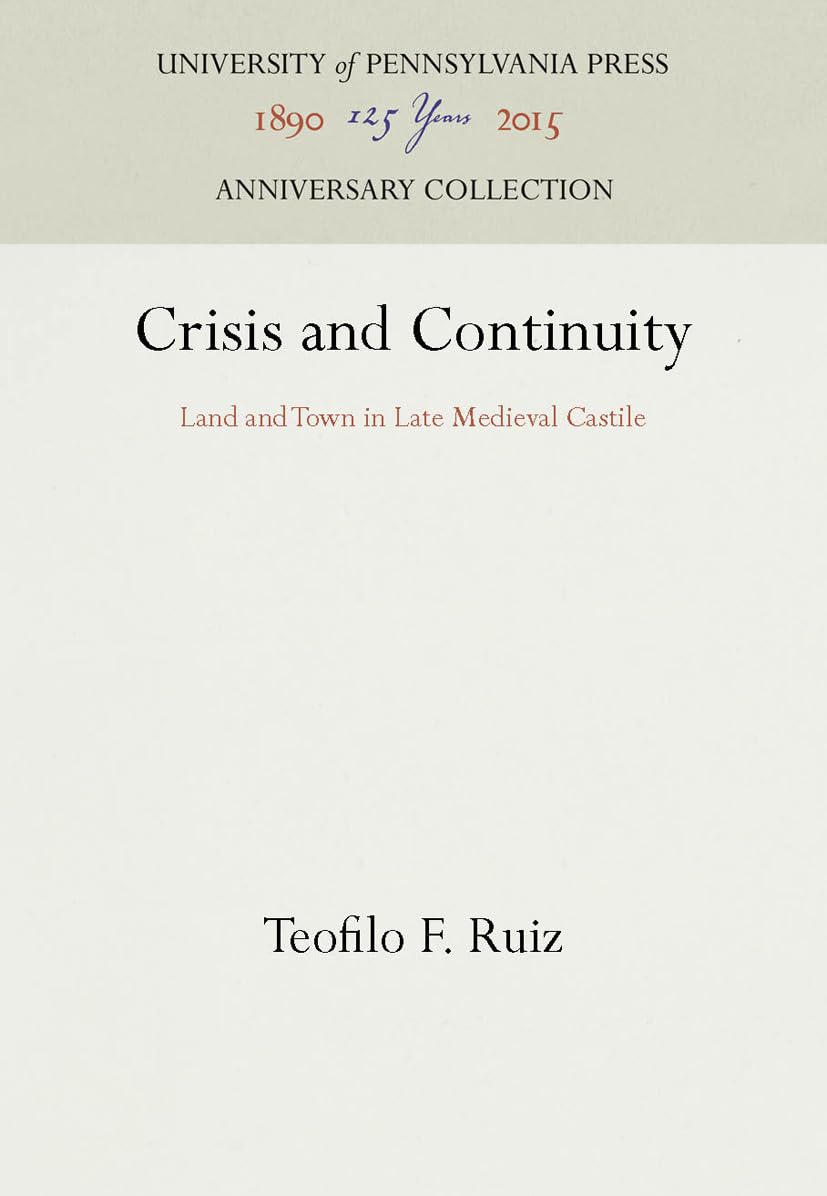 UNIVERSITY of PENNSYLVANIA PRESS

1890 125 Years 2015

ANNIVERSARY COLLECTION

Crisis and Continuity

Land and Town in Late Medieval Castile

Teofilo F. Ruiz